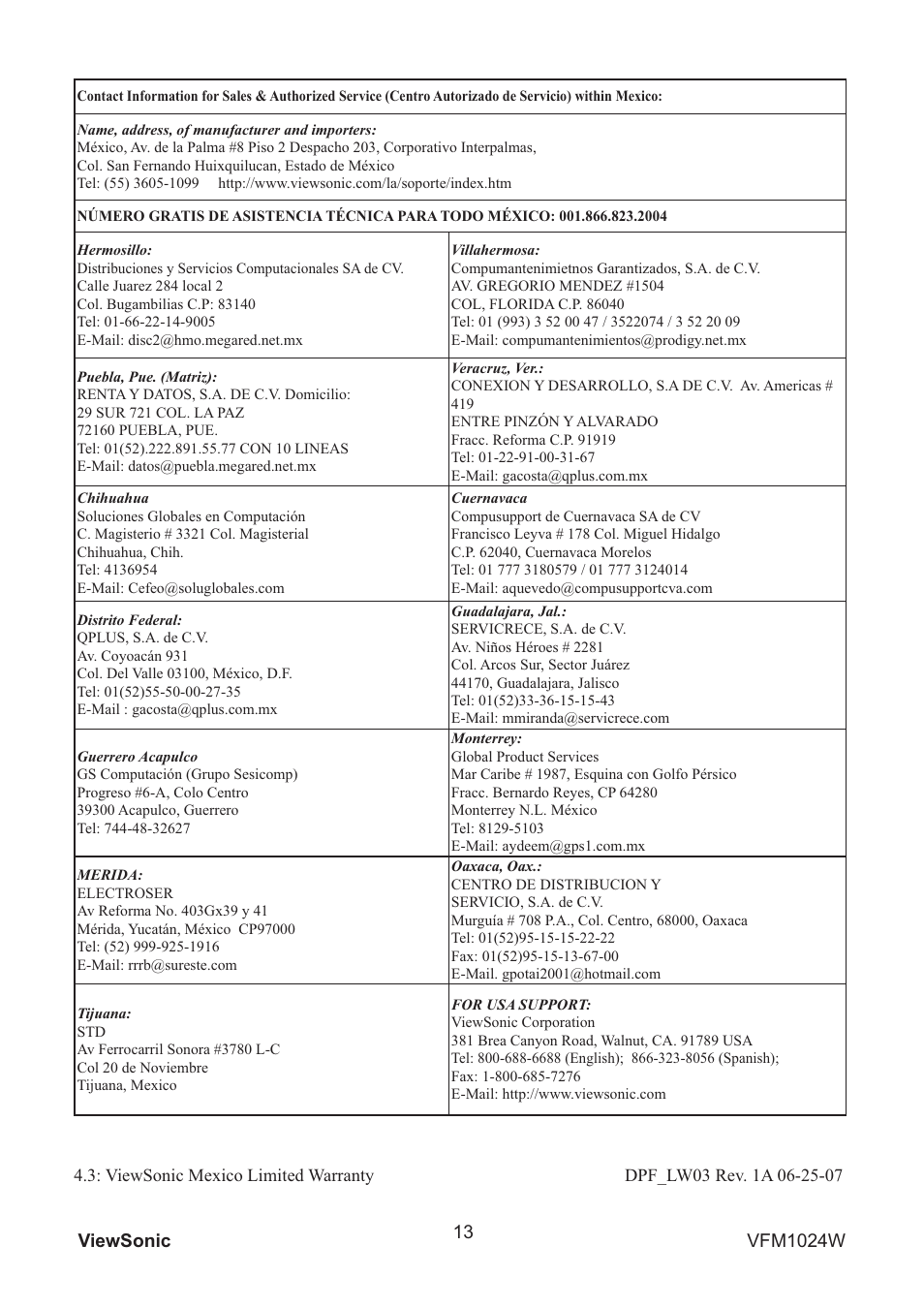 Contact Information for Sales & Authorized Service (Centro Autorizado de Servicio) within Mexico:

Name, address, of manufacturer and importers:
México, Av. de la Palma #8 Piso 2 Despacho 203, Corporativo Interpalmas,
Col. San Fernando Huixquilucan, Estado de México
Tel: (55) 3605-1099 http://www.viewsonic.com/la/soporte/index.htm

NÚMERO GRATIS DE ASISTENCIA TÉCNICA PARA TODO MÉXICO: 001.866.823.2004

| | |
|---|---|
| Hermosillo: Distribuciones y Servicios Computacionales SA de CV. Calle Juarez 284 local 2 Col. Bugambilias C.P: 83140 Tel: 01-66-22-14-9005 E-Mail: disc2@hmo.megared.net.mx | Villahermosa: Compumantenimietnos Garantizados, S.A. de C.V. AV. GREGORIO MENDEZ #1504 COL, FLORIDA C.P. 86040 Tel: 01 (993) 3 52 00 47 / 3522074 / 3 52 20 09 E-Mail: compumantenimientos@prodigy.net.mx |
| Puebla, Pue. (Matriz): RENTA Y DATOS, S.A. DE C.V. Domicilio: 29 SUR 721 COL. LA PAZ 72160 PUEBLA, PUE. Tel: 01(52).222.891.55.77 CON 10 LINEAS E-Mail: datos@puebla.megared.net.mx | Veracruz, Ver.: CONEXION Y DESARROLLO, S.A DE C.V. Av. Americas # 419 ENTRE PINZÓN Y ALVARADO Fracc. Reforma C.P. 91919 Tel: 01-22-91-00-31-67 E-Mail: gacosta@qplus.com.mx |
| Chihuahua Soluciones Globales en Computación C. Magisterio # 3321 Col. Magisterial Chihuahua, Chih. Tel: 4136954 E-Mail: Cefeo@soluglobales.com | Cuernavaca Compusupport de Cuernavaca SA de CV Francisco Leyva # 178 Col. Miguel Hidalgo C.P. 62040, Cuernavaca Morelos Tel: 01 777 3180579 / 01 777 3124014 E-Mail: aquevedo@compusupportcva.com |
| Distrito Federal: QPLUS, S.A. de C.V. Av. Coyoacán 931 Col. Del Valle 03100, México, D.F. Tel: 01(52)55-50-00-27-35 E-Mail : gacosta@qplus.com.mx | Guadalajara, Jal.: SERVICRECE, S.A. de C.V. Av. Niños Héroes # 2281 Col. Arcos Sur, Sector Juárez 44170, Guadalajara, Jalisco Tel: 01(52)33-36-15-15-43 E-Mail: mmiranda@servicrece.com |
| Guerrero Acapulco GS Computación (Grupo Sesicomp) Progreso #6-A, Colo Centro 39300 Acapulco, Guerrero Tel: 744-48-32627 | Monterrey: Global Product Services Mar Caribe # 1987, Esquina con Golfo Pérsico Fracc. Bernardo Reyes, CP 64280 Monterrey N.L. México Tel: 8129-5103 E-Mail: aydeem@gps1.com.mx |
| MERIDA: ELECTROSER Av Reforma No. 403Gx39 y 41 Mérida, Yucatán, México CP97000 Tel: (52) 999-925-1916 E-Mail: rrrb@sureste.com | Oaxaca, Oax.: CENTRO DE DISTRIBUCION Y SERVICIO, S.A. de C.V. Murguía # 708 P.A., Col. Centro, 68000, Oaxaca Tel: 01(52)95-15-15-22-22 Fax: 01(52)95-15-13-67-00 E-Mail. gpotai2001@hotmail.com |
| Tijuana: STD Av Ferrocarril Sonora #3780 L-C Col 20 de Noviembre Tijuana, Mexico | FOR USA SUPPORT: ViewSonic Corporation 381 Brea Canyon Road, Walnut, CA. 91789 USA Tel: 800-688-6688 (English); 866-323-8056 (Spanish); Fax: 1-800-685-7276 E-Mail: http://www.viewsonic.com |

4.3: ViewSonic Mexico Limited Warranty DPF_LW03 Rev. 1A 06-25-07

ViewSonic 13 VFM1024W